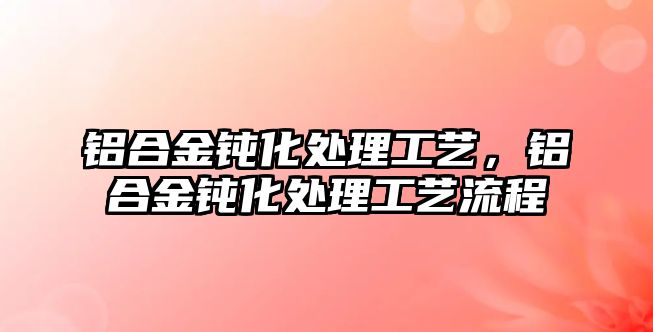 铝合金钝化处理工艺，铝合金钝化处理工艺流程